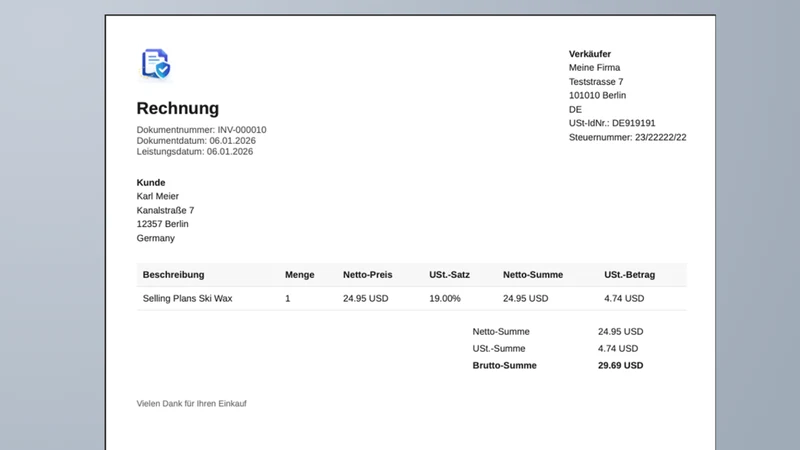 Rechnung

Dokumentnummer: INV-000010
Dokumentdatum: 06.01.2026
Leistungsdatum: 06.01.2026

Verkäufer
Meine Firma
Teststrasse 7
101010 Berlin
DE
USt-IdNr.: DE919191
Steuernummer: 23/22222/22

Kunde
Karl Meier
Kanalstraße 7
12357 Berlin
Germany

| Beschreibung | Menge | Netto-Preis | USt.-Satz | Netto-Summe | USt.-Betrag |
|---|---|---|---|---|---|
| Selling Plans Ski Wax | 1 | 24.95 USD | 19.00% | 24.95 USD | 4.74 USD |

Netto-Summe 24.95 USD
USt.-Summe 4.74 USD
Brutto-Summe 29.69 USD

Vielen Dank für Ihren Einkauf